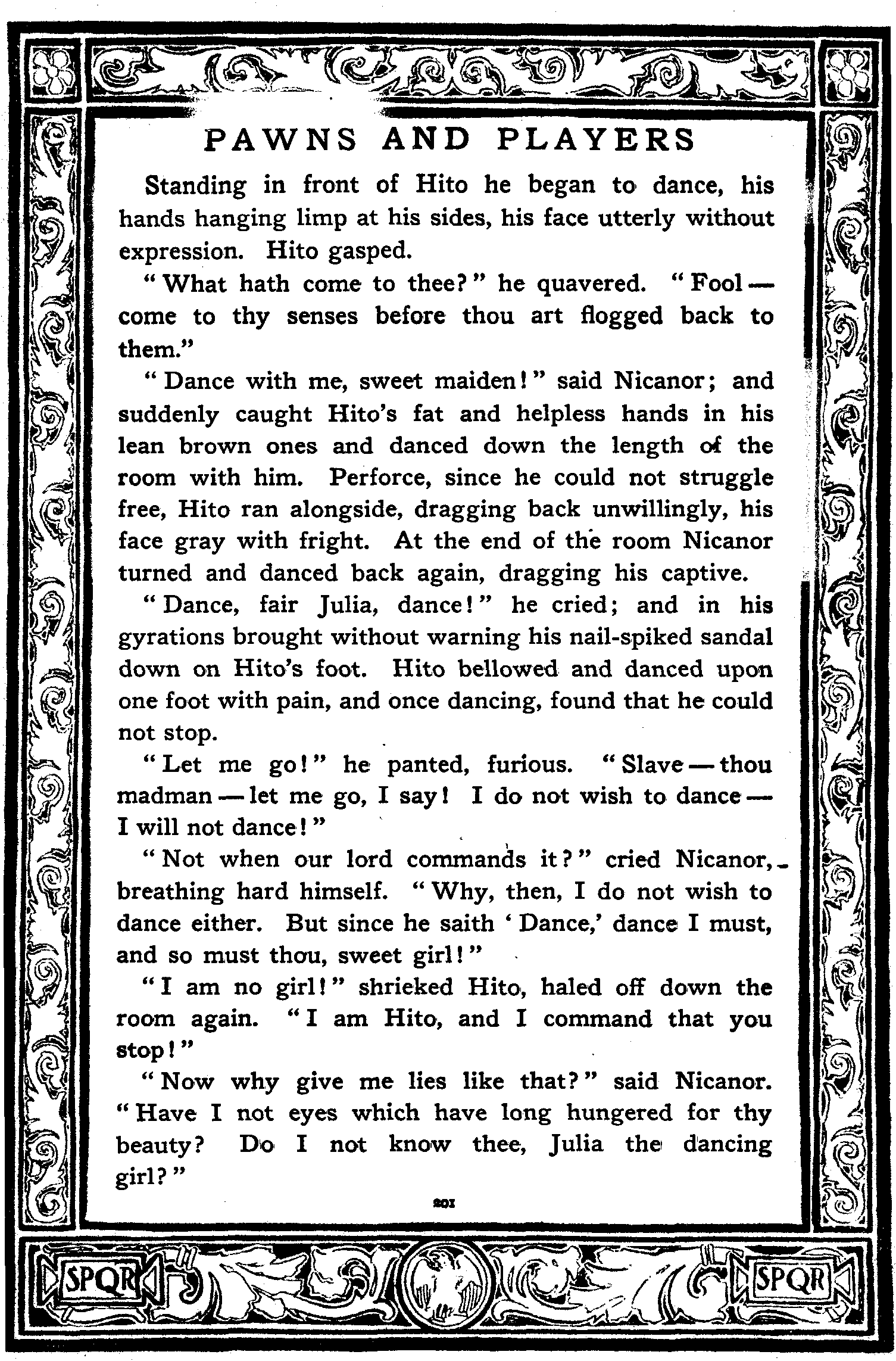 PAWNS AND PLAYERS

Standing in front of Hito he began to dance, his hands hanging limp at his sides, his face utterly without expression. Hito gasped.

"What hath come to thee?" he quavered. "Fool — come to thy senses before thou art flogged back to them."

"Dance with me, sweet maiden!" said Nicanor; and suddenly caught Hito's fat and helpless hands in his lean brown ones and danced down the length of the room with him. Perforce, since he could not struggle free, Hito ran alongside, dragging back unwillingly, his face gray with fright. At the end of the room Nicanor turned and danced back again, dragging his captive.

"Dance, fair Julia, dance!" he cried; and in his gyrations brought without warning his nail-spiked sandal down on Hito's foot. Hito bellowed and danced upon one foot with pain, and once dancing, found that he could not stop.

"Let me go!" he panted, furious. "Slave — thou madman — let me go, I say! I do not wish to dance — I will not dance!"

"Not when our lord commands it?" cried Nicanor, breathing hard himself. "Why, then, I do not wish to dance either. But since he saith 'Dance,' dance I must, and so must thou, sweet girl!"

"I am no girl!" shrieked Hito, haled off down the room again. "I am Hito, and I command that you stop!"

"Now why give me lies like that?" said Nicanor. "Have I not eyes which have long hungered for thy beauty? Do I not know thee, Julia the dancing girl?"

201

SPQR

SPQR